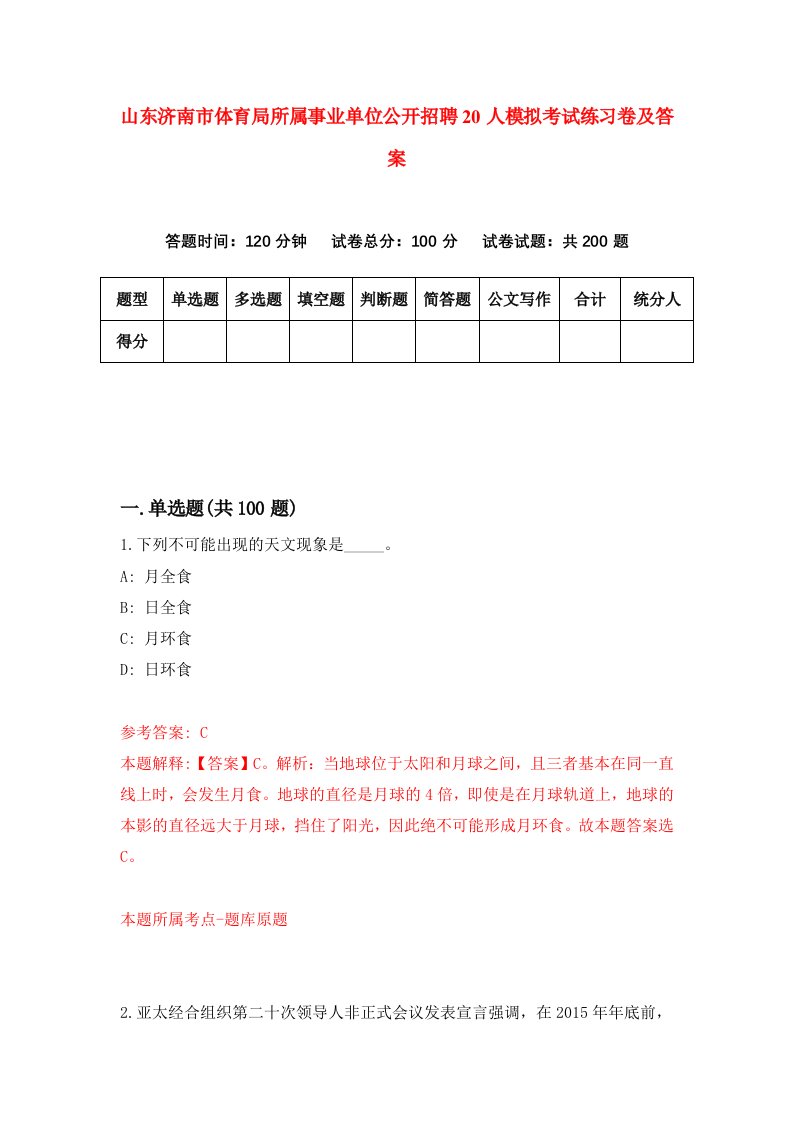 山东济南市体育局所属事业单位公开招聘20人模拟考试练习卷及答案

答题时间：120分钟　试卷总分：100分　试卷试题：共200题

| 题型 | 单选题 | 多选题 | 填空题 | 判断题 | 简答题 | 公文写作 | 合计 | 统分人 |
|---|---|---|---|---|---|---|---|---|
| 得分 | | | | | | | | |

一.单选题(共100题)

1.下列不可能出现的天文现象是_____。

A: 月全食

B: 日全食

C: 月环食

D: 日环食

参考答案: C

本题解释:【答案】C。解析：当地球位于太阳和月球之间，且三者基本在同一直线上时，会发生月食。地球的直径是月球的4倍，即使是在月球轨道上，地球的本影的直径远大于月球，挡住了阳光，因此绝不可能形成月环食。故本题答案选C。

本题所属考点-题库原题

2.亚太经合组织第二十次领导人非正式会议发表宣言强调，在2015年年底前，